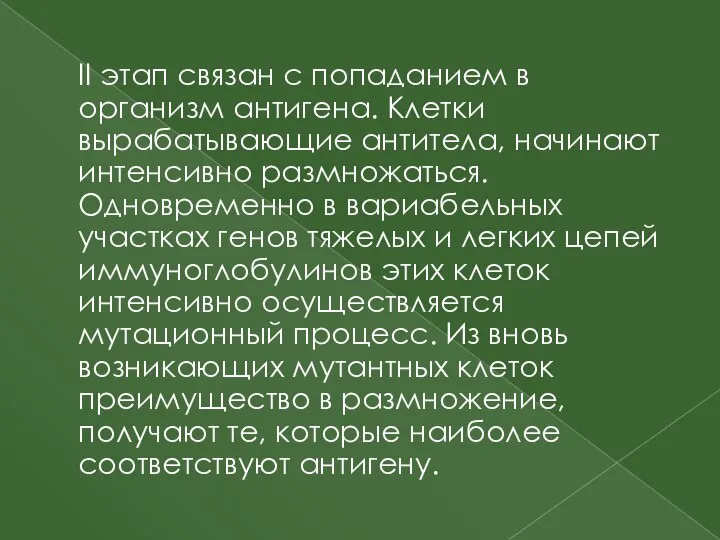 II этап связан с попаданием в организм антигена. Клетки вырабатывающие антитела, начинают интенсивно размножаться. Одновременно в вариабельных участках генов тяжелых и легких цепей иммуноглобулинов этих клеток интенсивно осуществляется мутационный процесс. Из вновь возникающих мутантных клеток преимущество в размножение, получают те, которые наиболее соответствуют антигену.